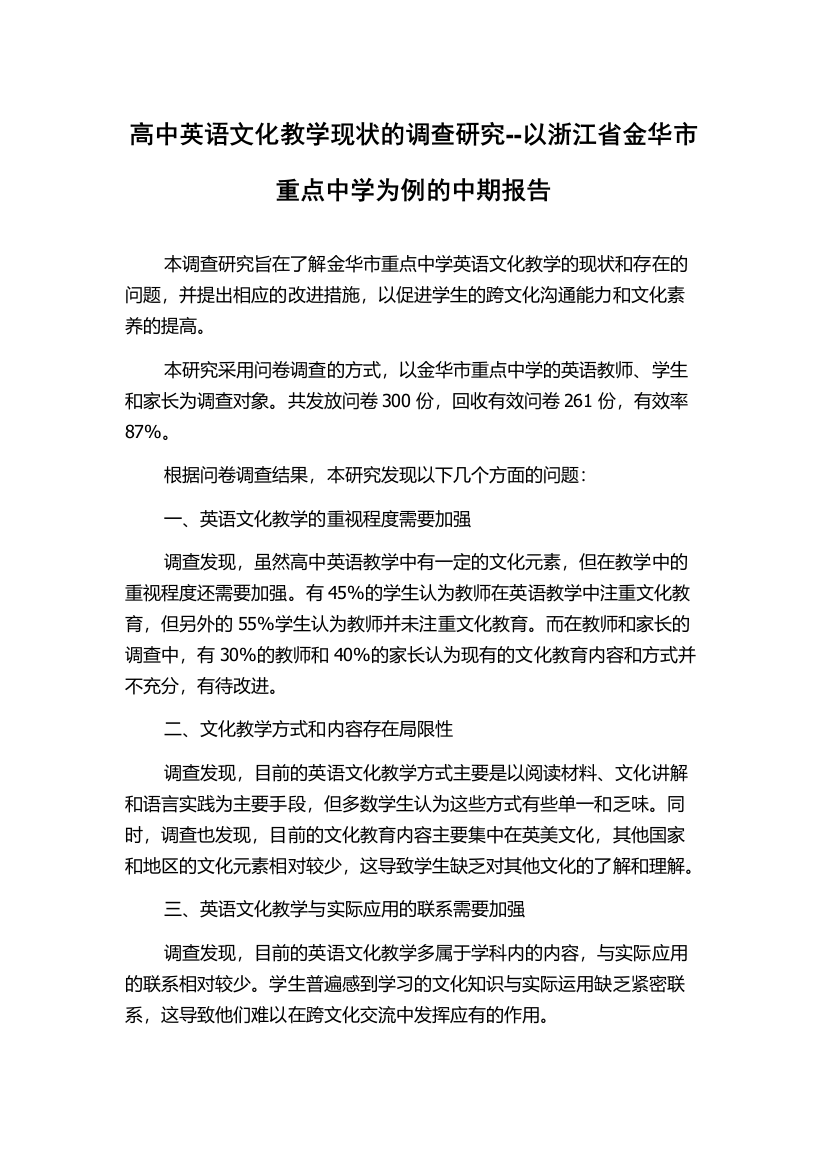 高中英语文化教学现状的调查研究--以浙江省金华市重点中学为例的中期报告

本调查研究旨在了解金华市重点中学英语文化教学的现状和存在的问题，并提出相应的改进措施，以促进学生的跨文化沟通能力和文化素养的提高。

本研究采用问卷调查的方式，以金华市重点中学的英语教师、学生和家长为调查对象。共发放问卷 300 份，回收有效问卷 261 份，有效率 87%。

根据问卷调查结果，本研究发现以下几个方面的问题：

一、英语文化教学的重视程度需要加强

调查发现，虽然高中英语教学中有一定的文化元素，但在教学中的重视程度还需要加强。有 45%的学生认为教师在英语教学中注重文化教育，但另外的 55%学生认为教师并未注重文化教育。而在教师和家长的调查中，有 30%的教师和 40%的家长认为现有的文化教育内容和方式并不充分，有待改进。

二、文化教学方式和内容存在局限性

调查发现，目前的英语文化教学方式主要是以阅读材料、文化讲解和语言实践为主要手段，但多数学生认为这些方式有些单一和乏味。同时，调查也发现，目前的文化教育内容主要集中在英美文化，其他国家和地区的文化元素相对较少，这导致学生缺乏对其他文化的了解和理解。

三、英语文化教学与实际应用的联系需要加强

调查发现，目前的英语文化教学多属于学科内的内容，与实际应用的联系相对较少。学生普遍感到学习的文化知识与实际运用缺乏紧密联系，这导致他们难以在跨文化交流中发挥应有的作用。